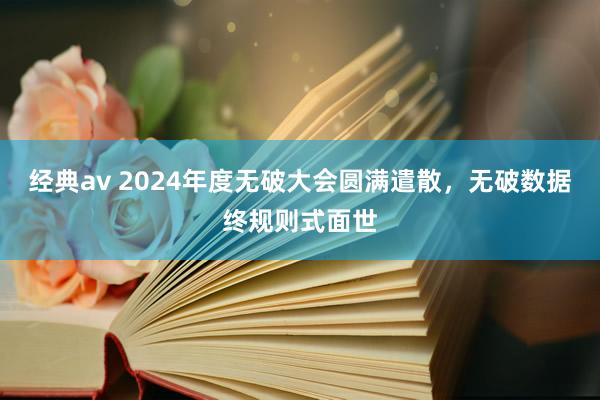 经典av 2024年度无破大会圆满遣散，无破数据终规则式面世